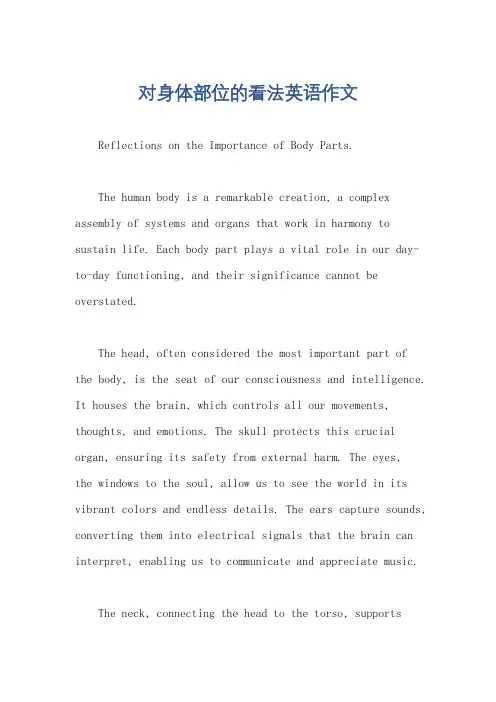 对身体部位的看法英语作文

Reflections on the Importance of Body Parts.

The human body is a remarkable creation, a complex assembly of systems and organs that work in harmony to sustain life. Each body part plays a vital role in our day-to-day functioning, and their significance cannot be overstated.

The head, often considered the most important part of the body, is the seat of our consciousness and intelligence. It houses the brain, which controls all our movements, thoughts, and emotions. The skull protects this crucial organ, ensuring its safety from external harm. The eyes, the windows to the soul, allow us to see the world in its vibrant colors and endless details. The ears capture sounds, converting them into electrical signals that the brain can interpret, enabling us to communicate and appreciate music.

The neck, connecting the head to the torso, supports